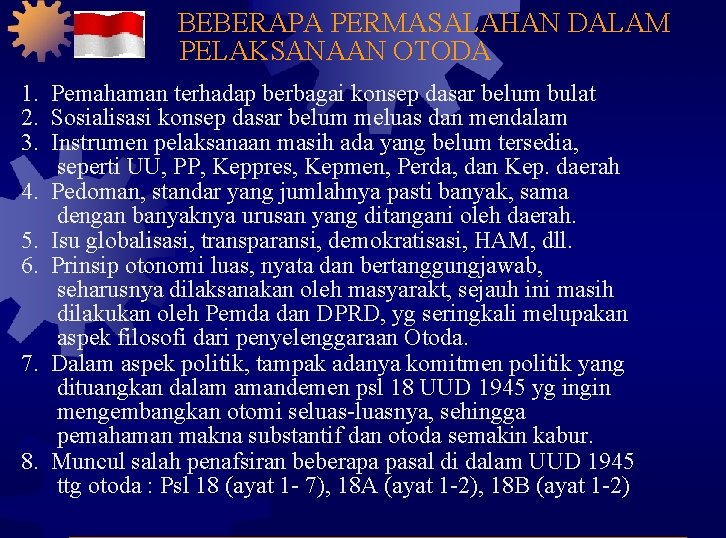 BEBERAPA PERMASALAHAN DALAM PELAKSANAAN OTODA

1. Pemahaman terhadap berbagai konsep dasar belum bulat
2. Sosialisasi konsep dasar belum meluas dan mendalam
3. Instrumen pelaksanaan masih ada yang belum tersedia, seperti UU, PP, Keppres, Kepmen, Perda, dan Kep. daerah
4. Pedoman, standar yang jumlahnya pasti banyak, sama dengan banyaknya urusan yang ditangani oleh daerah.
5. Isu globalisasi, transparansi, demokratisasi, HAM, dll.
6. Prinsip otonomi luas, nyata dan bertanggungjawab, seharusnya dilaksanakan oleh masyarakt, sejauh ini masih dilakukan oleh Pemda dan DPRD, yg seringkali melupakan aspek filosofi dari penyelenggaraan Otoda.
7. Dalam aspek politik, tampak adanya komitmen politik yang dituangkan dalam amandemen psl 18 UUD 1945 yg ingin mengembangkan otomi seluas-luasnya, sehingga pemahaman makna substantif dan otoda semakin kabur.
8. Muncul salah penafsiran beberapa pasal di dalam UUD 1945 ttg otoda : Psl 18 (ayat 1- 7), 18A (ayat 1-2), 18B (ayat 1-2)